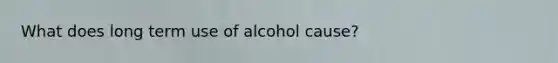 What does long term use of alcohol cause?